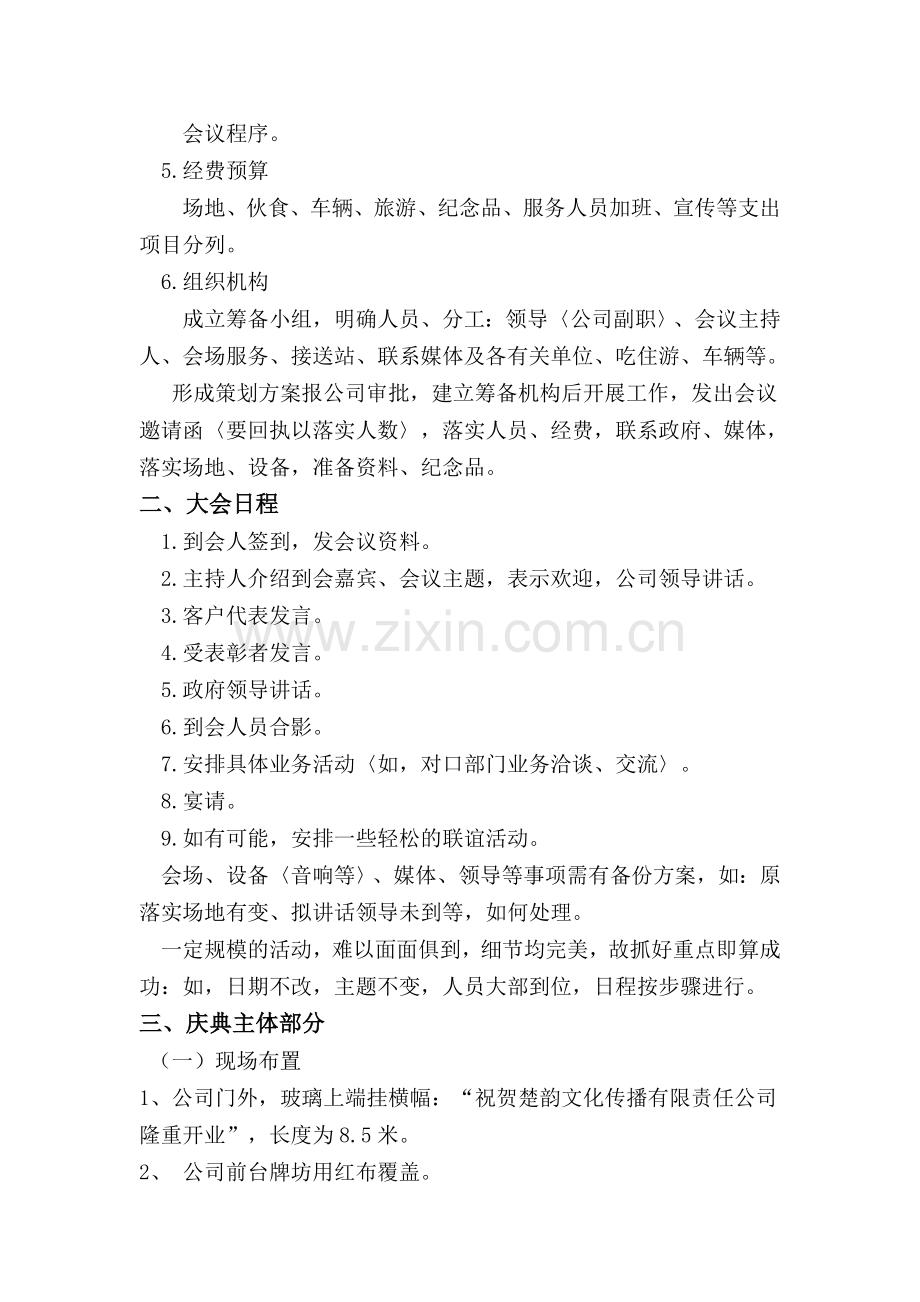 会议程序。

5.经费预算

场地、伙食、车辆、旅游、纪念品、服务人员加班、宣传等支出项目分列。

6.组织机构

成立筹备小组，明确人员、分工：领导〈公司副职〉、会议主持人、会场服务、接送站、联系媒体及各有关单位、吃住游、车辆等。

形成策划方案报公司审批，建立筹备机构后开展工作，发出会议邀请函〈要回执以落实人数〉，落实人员、经费，联系政府、媒体，落实场地、设备，准备资料、纪念品。

二、大会日程

1.到会人签到，发会议资料。

2.主持人介绍到会嘉宾、会议主题，表示欢迎，公司领导讲话。

3.客户代表发言。

4.受表彰者发言。

5.政府领导讲话。

6.到会人员合影。

7.安排具体业务活动〈如，对口部门业务洽谈、交流〉。

8.宴请。

9.如有可能，安排一些轻松的联谊活动。

会场、设备〈音响等〉、媒体、领导等事项需有备份方案，如：原落实场地有变、拟讲话领导未到等，如何处理。

一定规模的活动，难以面面俱到，细节均完美，故抓好重点即算成功：如，日期不改，主题不变，人员大部到位，日程按步骤进行。

三、庆典主体部分

（一）现场布置

1、公司门外，玻璃上端挂横幅：“祝贺楚韵文化传播有限责任公司隆重开业”，长度为8.5米。

2、 公司前台牌坊用红布覆盖。

www.zixin.com.cn